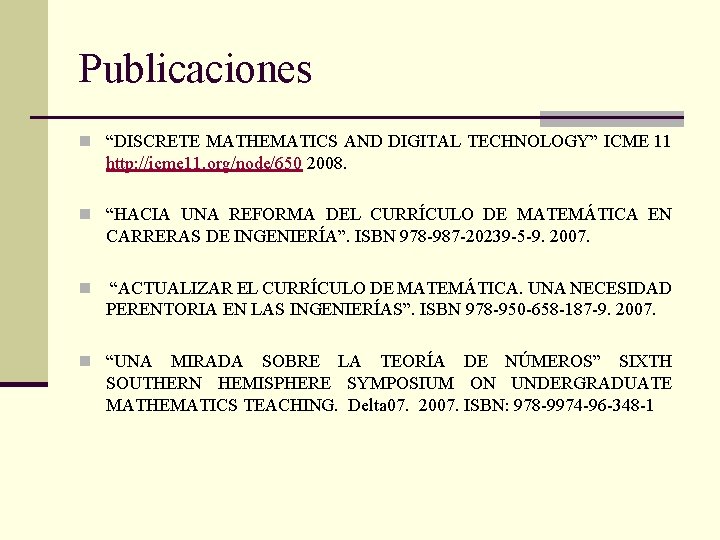 Publicaciones

• "DISCRETE MATHEMATICS AND DIGITAL TECHNOLOGY" ICME 11 http://icme11.org/node/650 2008.

• "HACIA UNA REFORMA DEL CURRÍCULO DE MATEMÁTICA EN CARRERAS DE INGENIERÍA". ISBN 978-987-20239-5-9. 2007.

• "ACTUALIZAR EL CURRÍCULO DE MATEMÁTICA. UNA NECESIDAD PERENTORIA EN LAS INGENIERÍAS". ISBN 978-950-658-187-9. 2007.

• "UNA MIRADA SOBRE LA TEORÍA DE NÚMEROS" SIXTH SOUTHERN HEMISPHERE SYMPOSIUM ON UNDERGRADUATE MATHEMATICS TEACHING. Delta07. 2007. ISBN: 978-9974-96-348-1